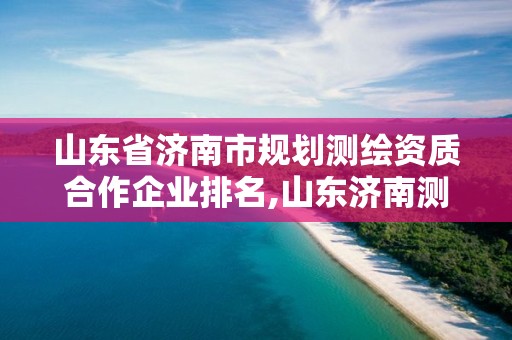 山东省济南市规划测绘资质合作企业排名,山东济南测